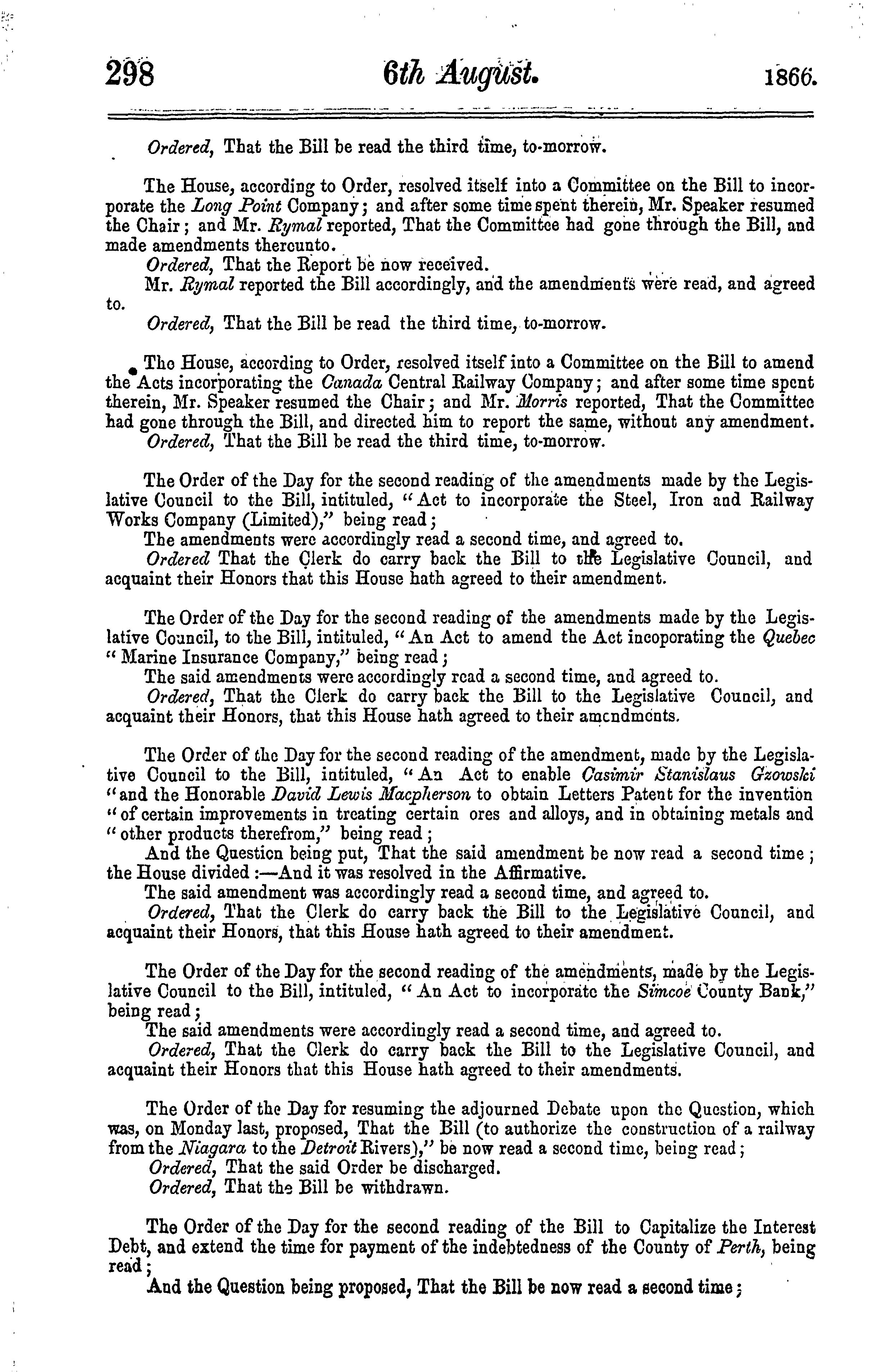 298 6th August. 1866.

Ordered, That the Bill be read the third time, to-morrow.

The House, according to Order, resolved itself into a Committee on the Bill to incorporate the Long Point Company; and after some time spent therein, Mr. Speaker resumed the Chair; and Mr. Rymal reported, That the Committee had gone through the Bill, and made amendments thereunto.

Ordered, That the Report be now received.

Mr. Rymal reported the Bill accordingly, and the amendments were read, and agreed to.

Ordered, That the Bill be read the third time, to-morrow.

The House, according to Order, resolved itself into a Committee on the Bill to amend the Acts incorporating the Canada Central Railway Company; and after some time spent therein, Mr. Speaker resumed the Chair; and Mr. Morris reported, That the Committee had gone through the Bill, and directed him to report the same, without any amendment.

Ordered, That the Bill be read the third time, to-morrow.

The Order of the Day for the second reading of the amendments made by the Legislative Council to the Bill, intituled, "Act to incorporate the Steel, Iron and Railway Works Company (Limited)," being read;

The amendments were accordingly read a second time, and agreed to.

Ordered That the Clerk do carry back the Bill to the Legislative Council, and acquaint their Honors that this House hath agreed to their amendment.

The Order of the Day for the second reading of the amendments made by the Legislative Council, to the Bill, intituled, "An Act to amend the Act incoporating the Quebec "Marine Insurance Company," being read;

The said amendments were accordingly read a second time, and agreed to.

Ordered, That the Clerk do carry back the Bill to the Legislative Council, and acquaint their Honors, that this House hath agreed to their amendments.

The Order of the Day for the second reading of the amendment, made by the Legislative Council to the Bill, intituled, "An Act to enable Casimir Stanislaus Gzowski "and the Honorable David Lewis Macpherson to obtain Letters Patent for the invention "of certain improvements in treating certain ores and alloys, and in obtaining metals and "other products therefrom," being read;

And the Question being put, That the said amendment be now read a second time; the House divided:—And it was resolved in the Affirmative.

The said amendment was accordingly read a second time, and agreed to.

Ordered, That the Clerk do carry back the Bill to the Legislative Council, and acquaint their Honors, that this House hath agreed to their amendment.

The Order of the Day for the second reading of the amendments, made by the Legislative Council to the Bill, intituled, "An Act to incorporate the Simcoe County Bank," being read;

The said amendments were accordingly read a second time, and agreed to.

Ordered, That the Clerk do carry back the Bill to the Legislative Council, and acquaint their Honors that this House hath agreed to their amendments.

The Order of the Day for resuming the adjourned Debate upon the Question, which was, on Monday last, proposed, That the Bill (to authorize the construction of a railway from the Niagara to the Detroit Rivers)," be now read a second time, being read;

Ordered, That the said Order be discharged.

Ordered, That the Bill be withdrawn.

The Order of the Day for the second reading of the Bill to Capitalize the Interest Debt, and extend the time for payment of the indebtedness of the County of Perth, being read;

And the Question being proposed, That the Bill be now read a second time;